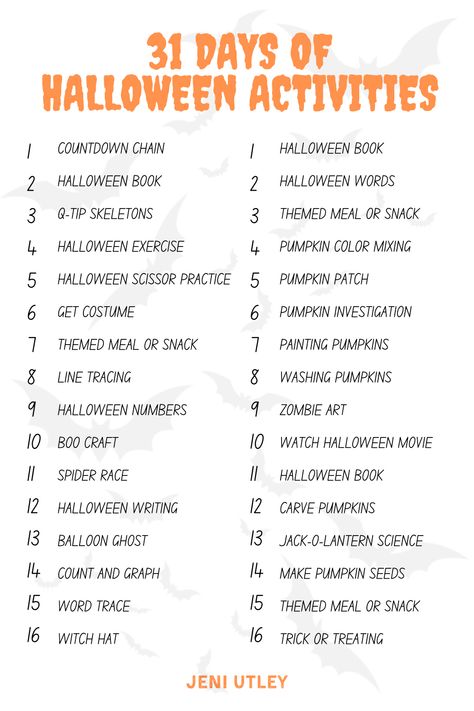 31 DAYS OF
HALLOWEEN ACTIVITIES

1 COUNTDOWN CHAIN
2 HALLOWEEN BOOK
3 Q-TIP SKELETONS
4 HALLOWEEN EXERCISE
5 HALLOWEEN SCISSOR PRACTICE
6 GET COSTUME
7 THEMED MEAL OR SNACK
8 LINE TRACING
9 HALLOWEEN NUMBERS
10 BOO CRAFT
11 SPIDER RACE
12 HALLOWEEN WRITING
13 BALLOON GHOST
14 COUNT AND GRAPH
15 WORD TRACE
16 WITCH HAT

1 HALLOWEEN BOOK
2 HALLOWEEN WORDS
3 THEMED MEAL OR SNACK
4 PUMPKIN COLOR MIXING
5 PUMPKIN PATCH
6 PUMPKIN INVESTIGATION
7 PAINTING PUMPKINS
8 WASHING PUMPKINS
9 ZOMBIE ART
10 WATCH HALLOWEEN MOVIE
11 HALLOWEEN BOOK
12 CARVE PUMPKINS
13 JACK-O-LANTERN SCIENCE
14 MAKE PUMPKIN SEEDS
15 THEMED MEAL OR SNACK
16 TRICK OR TREATING

JENI UTLEY